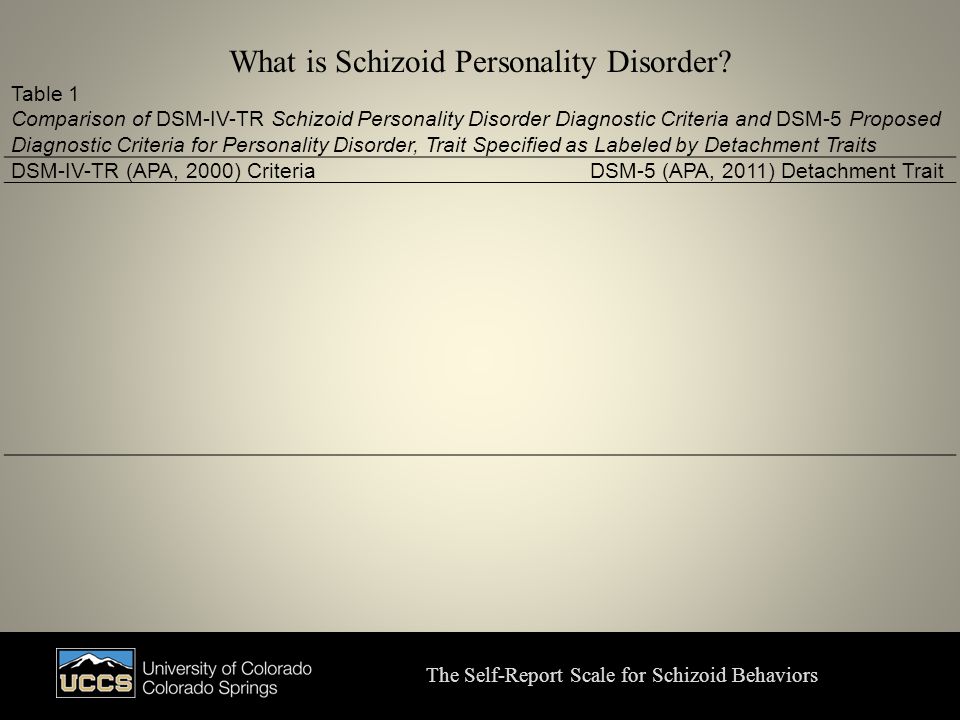 What is Schizoid Personality Disorder?

Table 1
Comparison of DSM-IV-TR Schizoid Personality Disorder Diagnostic Criteria and DSM-5 Proposed Diagnostic Criteria for Personality Disorder, Trait Specified as Labeled by Detachment Traits

| DSM-IV-TR (APA, 2000) Criteria | DSM-5 (APA, 2011) Detachment Trait |
|---|---|

UCCS University of Colorado Colorado Springs

The Self-Report Scale for Schizoid Behaviors